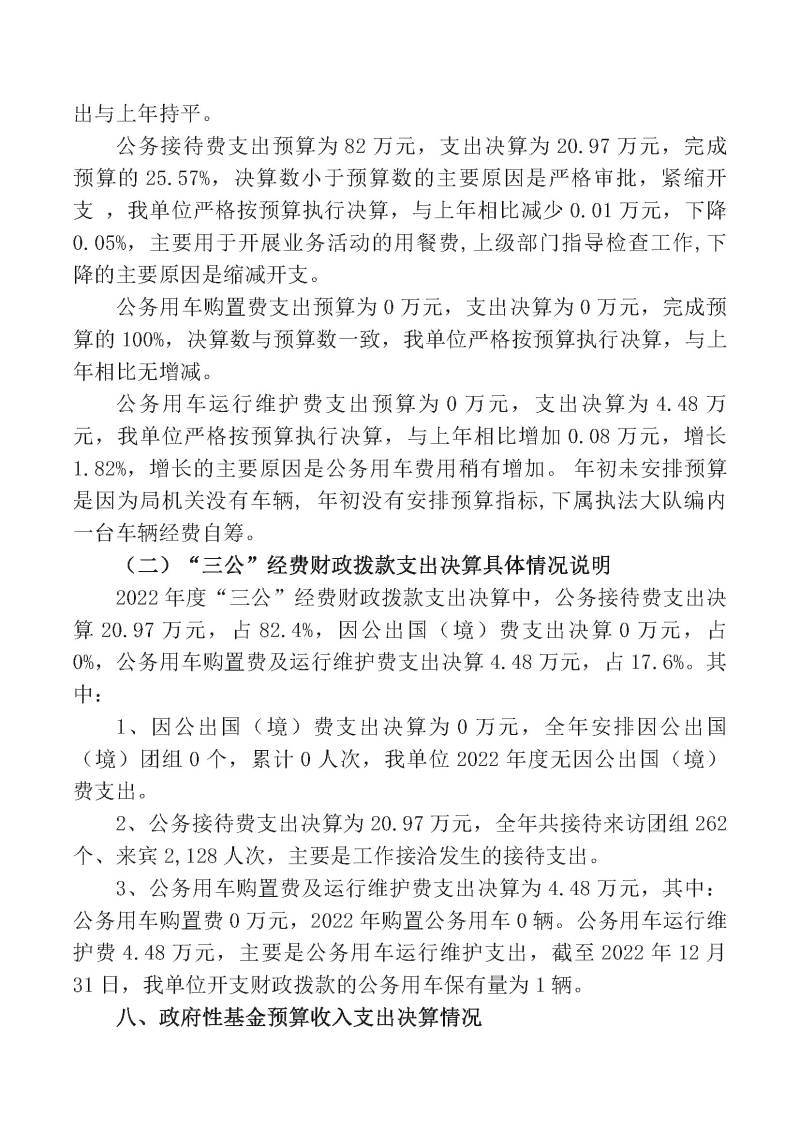 出与上年持平。

公务接待费支出预算为82万元，支出决算为20.97万元，完成预算的25.57%，决算数小于预算数的主要原因是严格审批，紧缩开支，我单位严格按预算执行决算，与上年相比减少0.01万元，下降0.05%，主要用于开展业务活动的用餐费，上级部门指导检查工作，下降的主要原因是缩减开支。

公务用车购置费支出预算为0万元，支出决算为0万元，完成预算的100%，决算数与预算数一致，我单位严格按预算执行决算，与上年相比无增减。

公务用车运行维护费支出预算为0万元，支出决算为4.48万元，我单位严格按预算执行决算，与上年相比增加0.08万元，增长1.82%，增长的主要原因是公务用车费用稍有增加。年初未安排预算是因为局机关没有车辆，年初没有安排预算指标，下属执法大队编内一台车辆经费自筹。

（二）“三公”经费财政拨款支出决算具体情况说明

2022年度“三公”经费财政拨款支出决算中，公务接待费支出决算20.97万元，占82.4%，因公出国（境）费支出决算0万元，占0%，公务用车购置费及运行维护费支出决算4.48万元，占17.6%。其中：

1、因公出国（境）费支出决算为0万元，全年安排因公出国（境）团组0个，累计0人次，我单位2022年度无因公出国（境）费支出。

2、公务接待费支出决算为20.97万元，全年共接待来访团组262个、来宾2,128人次，主要是工作接洽发生的接待支出。

3、公务用车购置费及运行维护费支出决算为4.48万元，其中：公务用车购置费0万元，2022年购置公务用车0辆。公务用车运行维护费4.48万元，主要是公务用车运行维护支出，截至2022年12月31日，我单位开支财政拨款的公务用车保有量为1辆。

八、政府性基金预算收入支出决算情况